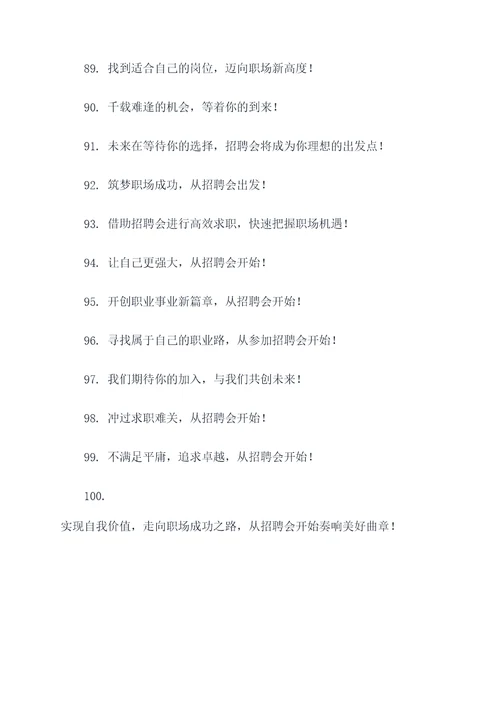 89. 找到适合自己的岗位，迈向职场新高度！

90. 千载难逢的机会，等着你的到来！

91. 未来在等待你的选择，招聘会将成为你理想的出发点！

92. 筑梦职场成功，从招聘会出发！

93. 借助招聘会进行高效求职，快速把握职场机遇！

94. 让自己更强大，从招聘会开始！

95. 开创职业事业新篇章，从招聘会开始！

96. 寻找属于自己的职业路，从参加招聘会开始！

97. 我们期待你的加入，与我们共创未来！

98. 冲过求职难关，从招聘会开始！

99. 不满足平庸，追求卓越，从招聘会开始！

100.

实现自我价值，走向职场成功之路，从招聘会开始奏响美好曲章！